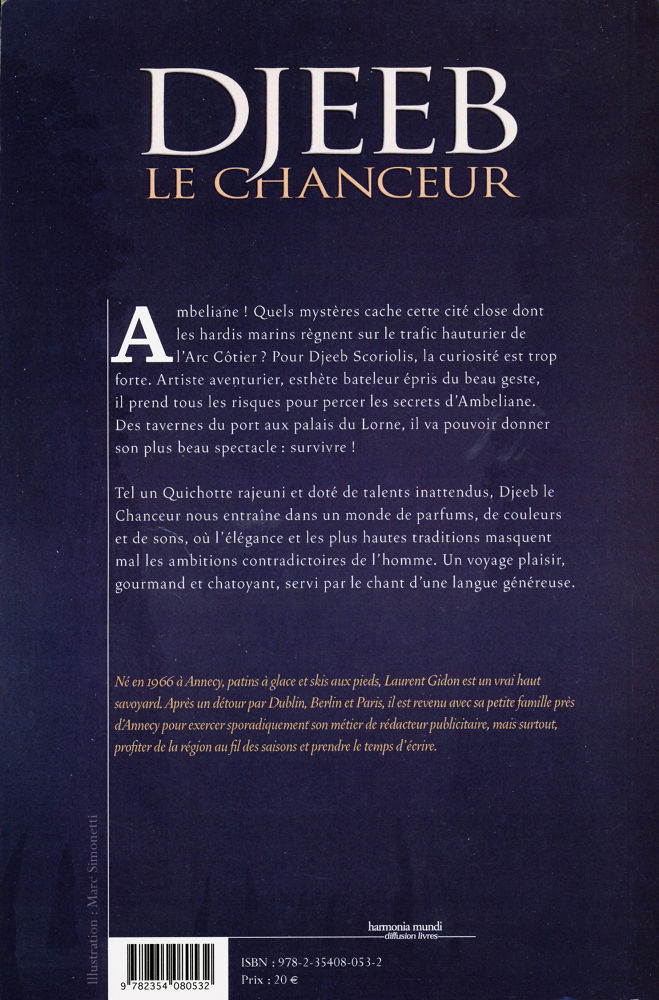 DJEEB
LE CHANCEUR

Ambeliane ! Quels mystères cache cette cité close dont les hardis marins règnent sur le trafic hauturier de l'Arc Côtier ? Pour Djeeb Scoriolis, la curiosité est trop forte. Artiste aventurier, esthète bateleur épris du beau geste, il prend tous les risques pour percer les secrets d'Ambeliane. Des tavernes du port aux palais du Lorne, il va pouvoir donner son plus beau spectacle : survivre !

Tel un Quichotte rajeuni et doté de talents inattendus, Djeeb le Chanceur nous entraîne dans un monde de parfums, de couleurs et de sons, où l'élégance et les plus hautes traditions masquent mal les ambitions contradictoires de l'homme. Un voyage plaisir, gourmand et chatoyant, servi par le chant d'une langue généreuse.

Né en 1966 à Annecy, patins à glace et skis aux pieds, Laurent Gidon est un vrai haut savoyard. Après un détour par Dublin, Berlin et Paris, il est revenu avec sa petite famille près d'Annecy pour exercer sporadiquement son métier de rédacteur publicitaire, mais surtout, profiter de la région au fil des saisons et prendre le temps d'écrire.

Illustration : Marc Simonetti

harmonia mundi
diffusion livres

9 782354 080532

ISBN : 978-2-35408-053-2
Prix : 20 €